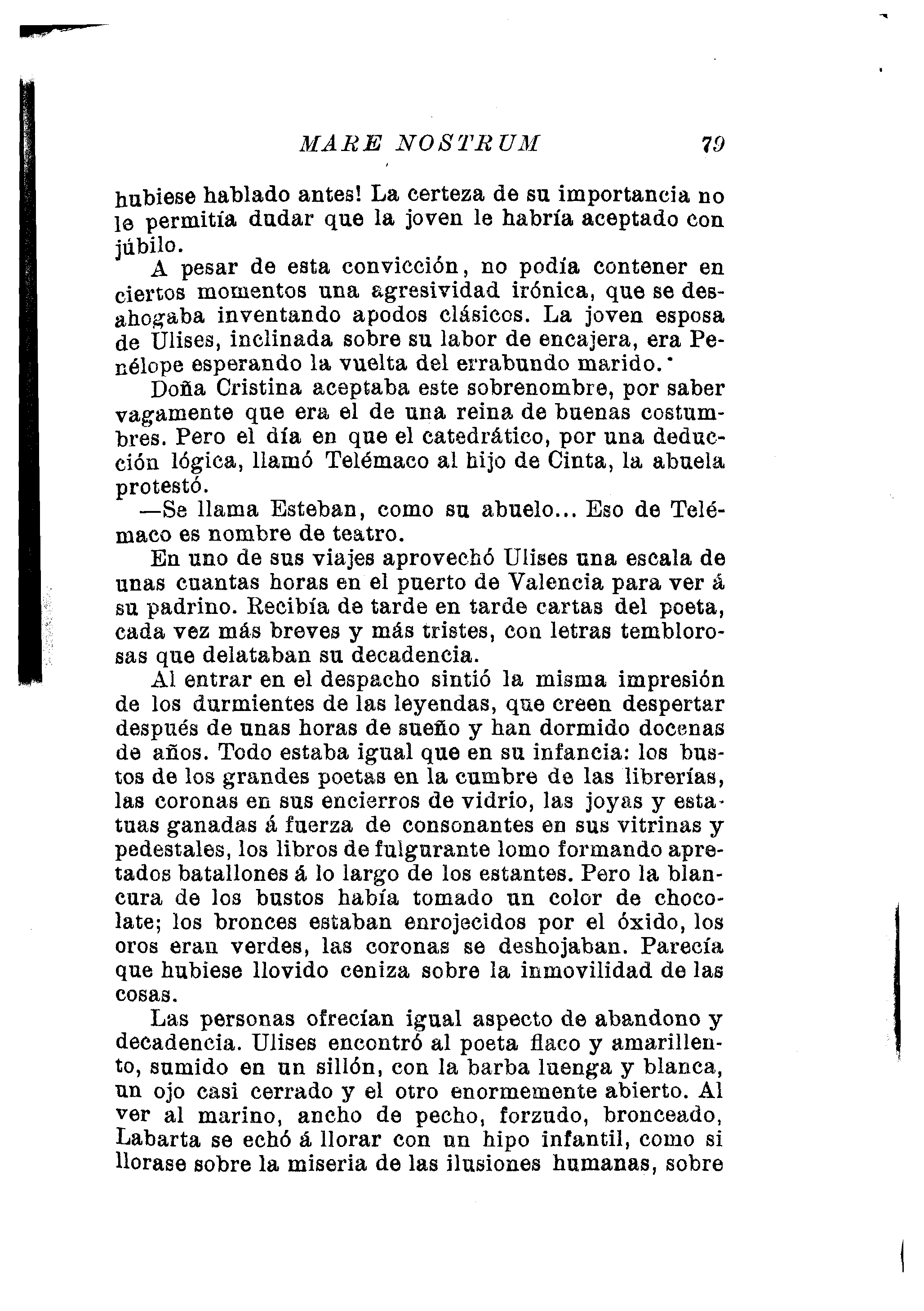 MARE NOSTRUM 79

hubiese hablado antes! La certeza de su importancia no le permitía dudar que la joven le habría aceptado con júbilo.

A pesar de esta convicción, no podía contener en ciertos momentos una agresividad irónica, que se desahogaba inventando apodos clásicos. La joven esposa de Ulises, inclinada sobre su labor de encajera, era Penélope esperando la vuelta del errabundo marido.

Doña Cristina aceptaba este sobrenombre, por saber vagamente que era el de una reina de buenas costumbres. Pero el día en que el catedrático, por una deducción lógica, llamó Telémaco al hijo de Cinta, la abuela protestó.

—Se llama Esteban, como su abuelo... Eso de Telémaco es nombre de teatro.

En uno de sus viajes aprovechó Ulises una escala de unas cuantas horas en el puerto de Valencia para ver á su padrino. Recibía de tarde en tarde cartas del poeta, cada vez más breves y más tristes, con letras temblorosas que delataban su decadencia.

Al entrar en el despacho sintió la misma impresión de los durmientes de las leyendas, que creen despertar después de unas horas de sueño y han dormido docenas de años. Todo estaba igual que en su infancia: los bustos de los grandes poetas en la cumbre de las librerías, las coronas en sus encierros de vidrio, las joyas y estatuas ganadas á fuerza de consonantes en sus vitrinas y pedestales, los libros de fulgurante lomo formando apretados batallones á lo largo de los estantes. Pero la blancura de los bustos había tomado un color de chocolate; los bronces estaban enrojecidos por el óxido, los oros eran verdes, las coronas se deshojaban. Parecía que hubiese llovido ceniza sobre la inmovilidad de las cosas.

Las personas ofrecían igual aspecto de abandono y decadencia. Ulises encontró al poeta flaco y amarillento, sumido en un sillón, con la barba luenga y blanca, un ojo casi cerrado y el otro enormemente abierto. Al ver al marino, ancho de pecho, forzudo, bronceado, Labarta se echó á llorar con un hipo infantil, como si llorase sobre la miseria de las ilusiones humanas, sobre